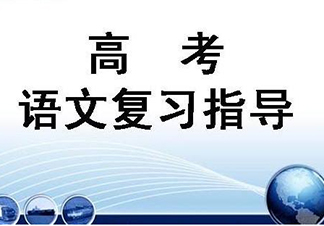 高　考
语文复习指导